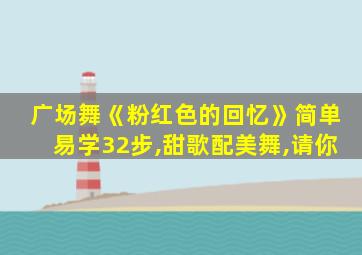 广场舞《粉红色的回忆》简单易学32步,甜歌配美舞,请你